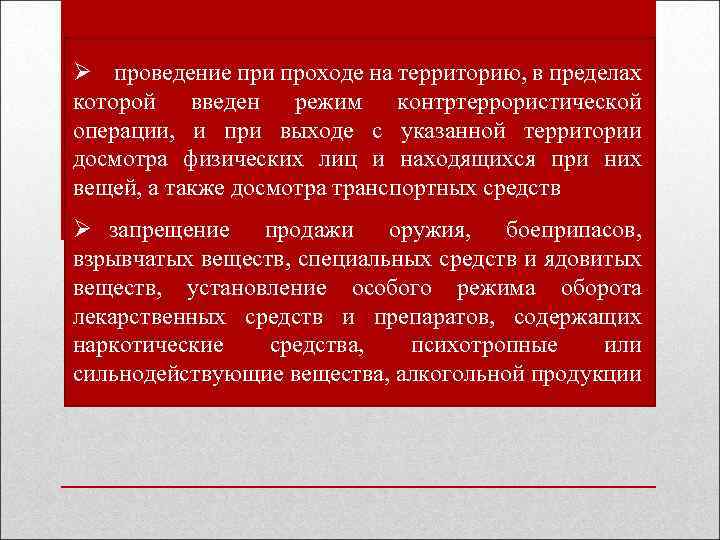 ➢ проведение при проходе на территорию, в пределах которой введен режим контртеррористической операции, и при выходе с указанной территории досмотра физических лиц и находящихся при них вещей, а также досмотра транспортных средств

➢ запрещение продажи оружия, боеприпасов, взрывчатых веществ, специальных средств и ядовитых веществ, установление особого режима оборота лекарственных средств и препаратов, содержащих наркотические средства, психотропные или сильнодействующие вещества, алкогольной продукции